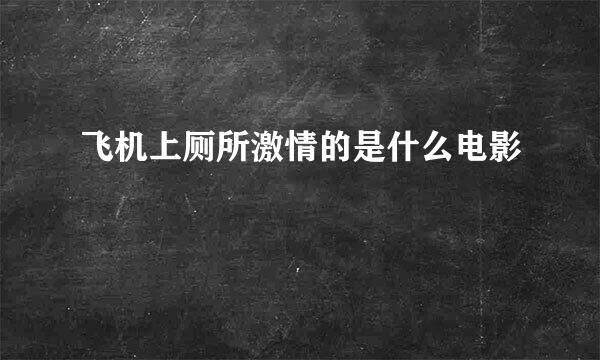 飞机上厕所激情的是什么电影